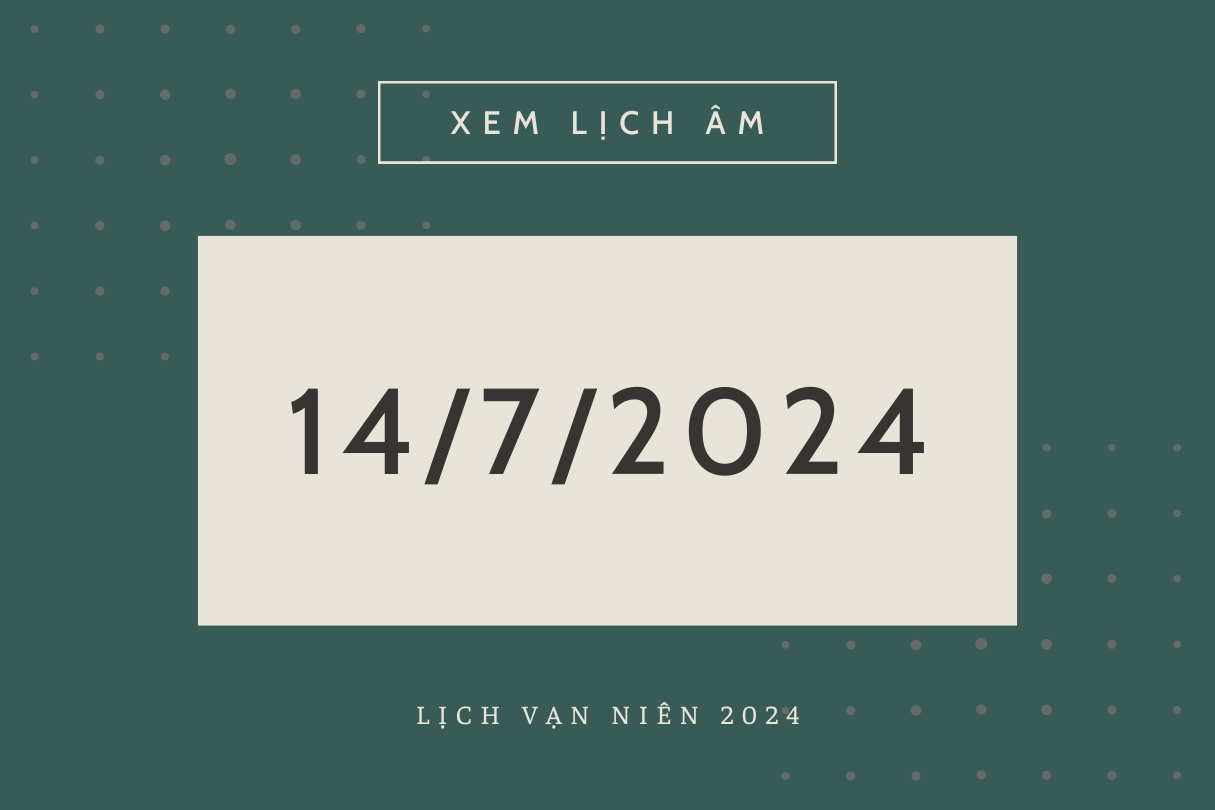 XEM LỊCH ÂM

14/7/2024

LỊCH VẠN NIÊN 2024